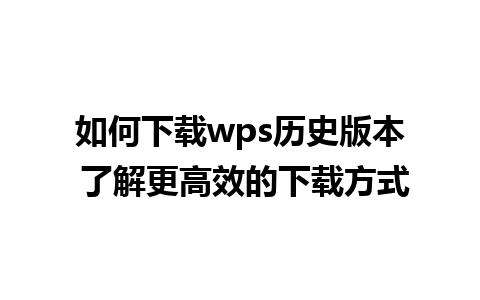 如何下载wps历史版本
了解更高效的下载方式